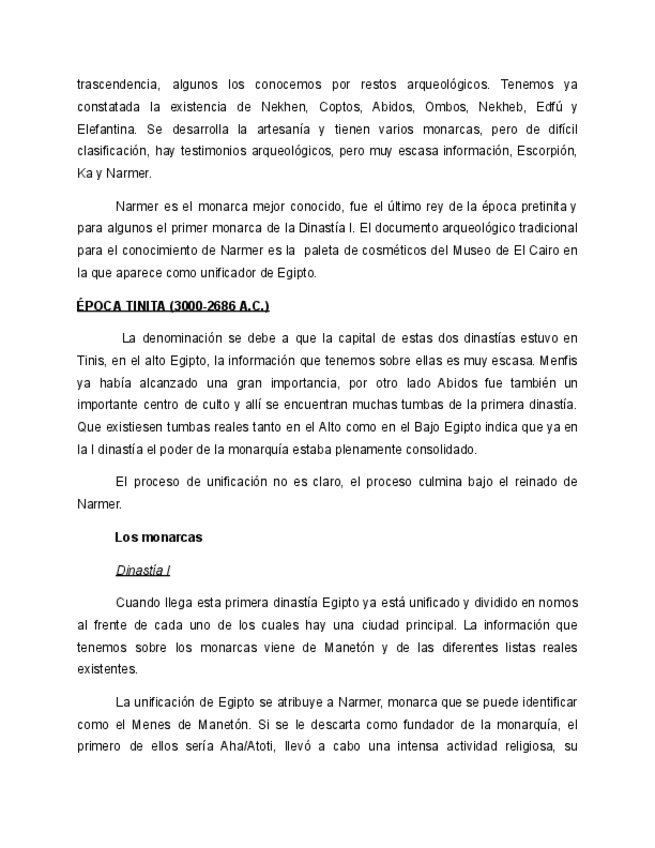 trascendencia, algunos los conocemos por restos arqueológicos. Tenemos ya constatada la existencia de Nekhen, Coptos, Abidos, Ombos, Nekheb, Edfú y Elefantina. Se desarrolla la artesanía y tienen varios monarcas, pero de difícil clasificación, hay testimonios arqueológicos, pero muy escasa información, Escorpión, Ka y Narmer.

Narmer es el monarca mejor conocido, fue el último rey de la época pretinita y para algunos el primer monarca de la Dinastía I. El documento arqueológico tradicional para el conocimiento de Narmer es la paleta de cosméticos del Museo de El Cairo en la que aparece como unificador de Egipto.

ÉPOCA TINITA (3000-2686 A.C.)

La denominación se debe a que la capital de estas dos dinastías estuvo en Tinis, en el alto Egipto, la información que tenemos sobre ellas es muy escasa. Menfis ya había alcanzado una gran importancia, por otro lado Abidos fue también un importante centro de culto y allí se encuentran muchas tumbas de la primera dinastía. Que existiesen tumbas reales tanto en el Alto como en el Bajo Egipto indica que ya en la I dinastía el poder de la monarquía estaba plenamente consolidado.

El proceso de unificación no es claro, el proceso culmina bajo el reinado de Narmer.

Los monarcas

Dinastía I

Cuando llega esta primera dinastía Egipto ya está unificado y dividido en nomos al frente de cada uno de los cuales hay una ciudad principal. La información que tenemos sobre los monarcas viene de Manetón y de las diferentes listas reales existentes.

La unificación de Egipto se atribuye a Narmer, monarca que se puede identificar como el Menes de Manetón. Si se le descarta como fundador de la monarquía, el primero de ellos sería Aha/Atoti, llevó a cabo una intensa actividad religiosa, su